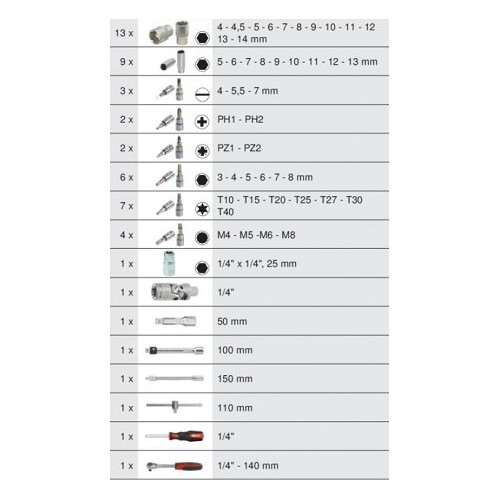 | | |
|---|---|
| 13 x | 4 - 4,5 - 5 - 6 - 7 - 8 - 9 - 10 - 11 - 12 13 - 14 mm |
| 9 x | 5 - 6 - 7 - 8 - 9 - 10 - 11 - 12 - 13 mm |
| 3 x | 4 - 5,5 - 7 mm |
| 2 x | PH1 - PH2 |
| 2 x | PZ1 - PZ2 |
| 6 x | 3 - 4 - 5 - 6 - 7 - 8 mm |
| 7 x | T10 - T15 - T20 - T25 - T27 - T30 T40 |
| 4 x | M4 - M5 -M6 - M8 |
| 1 x | 1/4" x 1/4", 25 mm |
| 1 x | 1/4" |
| 1 x | 50 mm |
| 1 x | 100 mm |
| 1 x | 150 mm |
| 1 x | 110 mm |
| 1 x | 1/4" |
| 1 x | 1/4" - 140 mm |